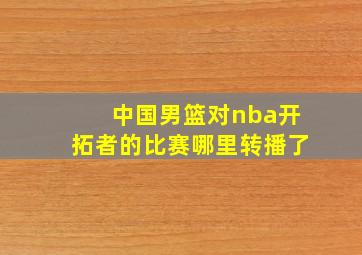 中国男篮对nba开拓者的比赛哪里转播了